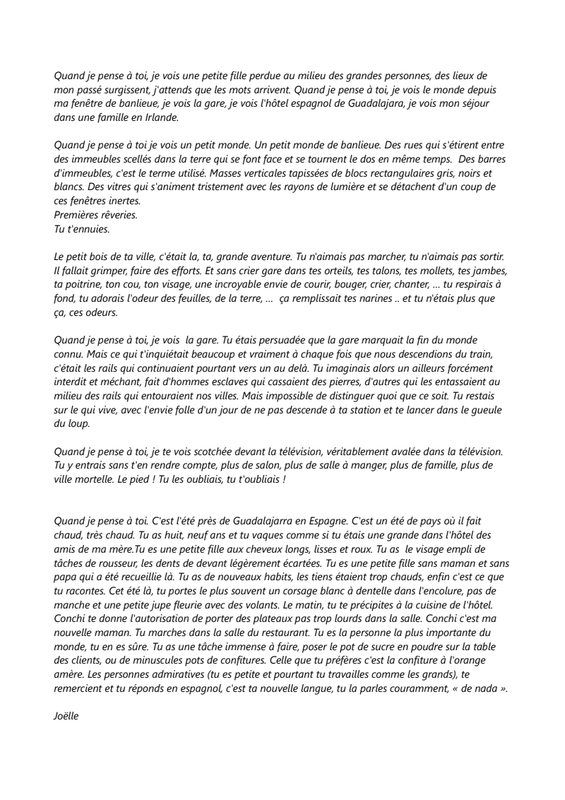 Quand je pense à toi, je vois une petite fille perdue au milieu des grandes personnes, des lieux de mon passé surgissent, j'attends que les mots arrivent. Quand je pense à toi, je vois le monde depuis ma fenêtre de banlieue, je vois la gare, je vois l'hôtel espagnol de Guadalajara, je vois mon séjour dans une famille en Irlande.

Quand je pense à toi je vois un petit monde. Un petit monde de banlieue. Des rues qui s'étirent entre des immeubles scellés dans la terre qui se font face et se tournent le dos en même temps. Des barres d'immeubles, c'est le terme utilisé. Masses verticales tapissées de blocs rectangulaires gris, noirs et blancs. Des vitres qui s'animent tristement avec les rayons de lumière et se détachent d'un coup de ces fenêtres inertes.
Premières rêveries.
Tu t'ennuies.

Le petit bois de ta ville, c'était la, ta, grande aventure. Tu n'aimais pas marcher, tu n'aimais pas sortir. Il fallait grimper, faire des efforts. Et sans crier gare dans tes orteils, tes talons, tes mollets, tes jambes, ta poitrine, ton cou, ton visage, une incroyable envie de courir, bouger, crier, chanter, ... tu respirais à fond, tu adorais l'odeur des feuilles, de la terre, ... ça remplissait tes narines .. et tu n'étais plus que ça, ces odeurs.

Quand je pense à toi, je vois la gare. Tu étais persuadée que la gare marquait la fin du monde connu. Mais ce qui t'inquiétait beaucoup et vraiment à chaque fois que nous descendions du train, c'était les rails qui continuaient pourtant vers un au delà. Tu imaginais alors un ailleurs forcément interdit et méchant, fait d'hommes esclaves qui cassaient des pierres, d'autres qui les entassaient au milieu des rails qui entouraient nos villes. Mais impossible de distinguer quoi que ce soit. Tu restais sur le qui vive, avec l'envie folle d'un jour de ne pas descende à ta station et te lancer dans le gueule du loup.

Quand je pense à toi, je te vois scotchée devant la télévision, véritablement avalée dans la télévision. Tu y entrais sans t'en rendre compte, plus de salon, plus de salle à manger, plus de famille, plus de ville mortelle. Le pied ! Tu les oubliais, tu t'oubliais !

Quand je pense à toi. C'est l'été près de Guadalajarra en Espagne. C'est un été de pays où il fait chaud, très chaud. Tu as huit, neuf ans et tu vaques comme si tu étais une grande dans l'hôtel des amis de ma mère.Tu es une petite fille aux cheveux longs, lisses et roux. Tu as le visage empli de tâches de rousseur, les dents de devant légèrement écartées. Tu es une petite fille sans maman et sans papa qui a été recueillie là. Tu as de nouveaux habits, les tiens étaient trop chauds, enfin c'est ce que tu racontes. Cet été là, tu portes le plus souvent un corsage blanc à dentelle dans l'encolure, pas de manche et une petite jupe fleurie avec des volants. Le matin, tu te précipites à la cuisine de l'hôtel. Conchi te donne l'autorisation de porter des plateaux pas trop lourds dans la salle. Conchi c'est ma nouvelle maman. Tu marches dans la salle du restaurant. Tu es la personne la plus importante du monde, tu en es sûre. Tu as une tâche immense à faire, poser le pot de sucre en poudre sur la table des clients, ou de minuscules pots de confitures. Celle que tu préfères c'est la confiture à l'orange amère. Les personnes admiratives (tu es petite et pourtant tu travailles comme les grands), te remercient et tu réponds en espagnol, c'est ta nouvelle langue, tu la parles couramment, « de nada ».

Joëlle